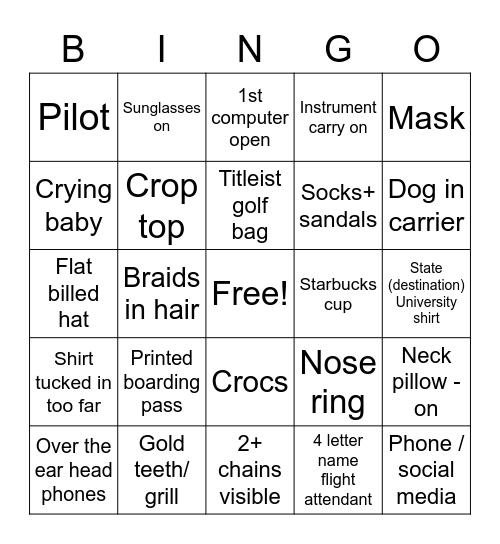 | B | I | N | G | O |
|---|---|---|---|---|
| Pilot | Sunglasses on | 1st computer open | Instrument carry on | Mask |
| Crying baby | Crop top | Titleist golf bag | Socks+ sandals | Dog in carrier |
| Flat billed hat | Braids in hair | Free! | Starbucks cup | State (destination) University shirt |
| Shirt tucked in too far | Printed boarding pass | Crocs | Nose ring | Neck pillow - on |
| Over the ear head phones | Gold teeth/ grill | 2+ chains visible | 4 letter name flight attendant | Phone / social media |